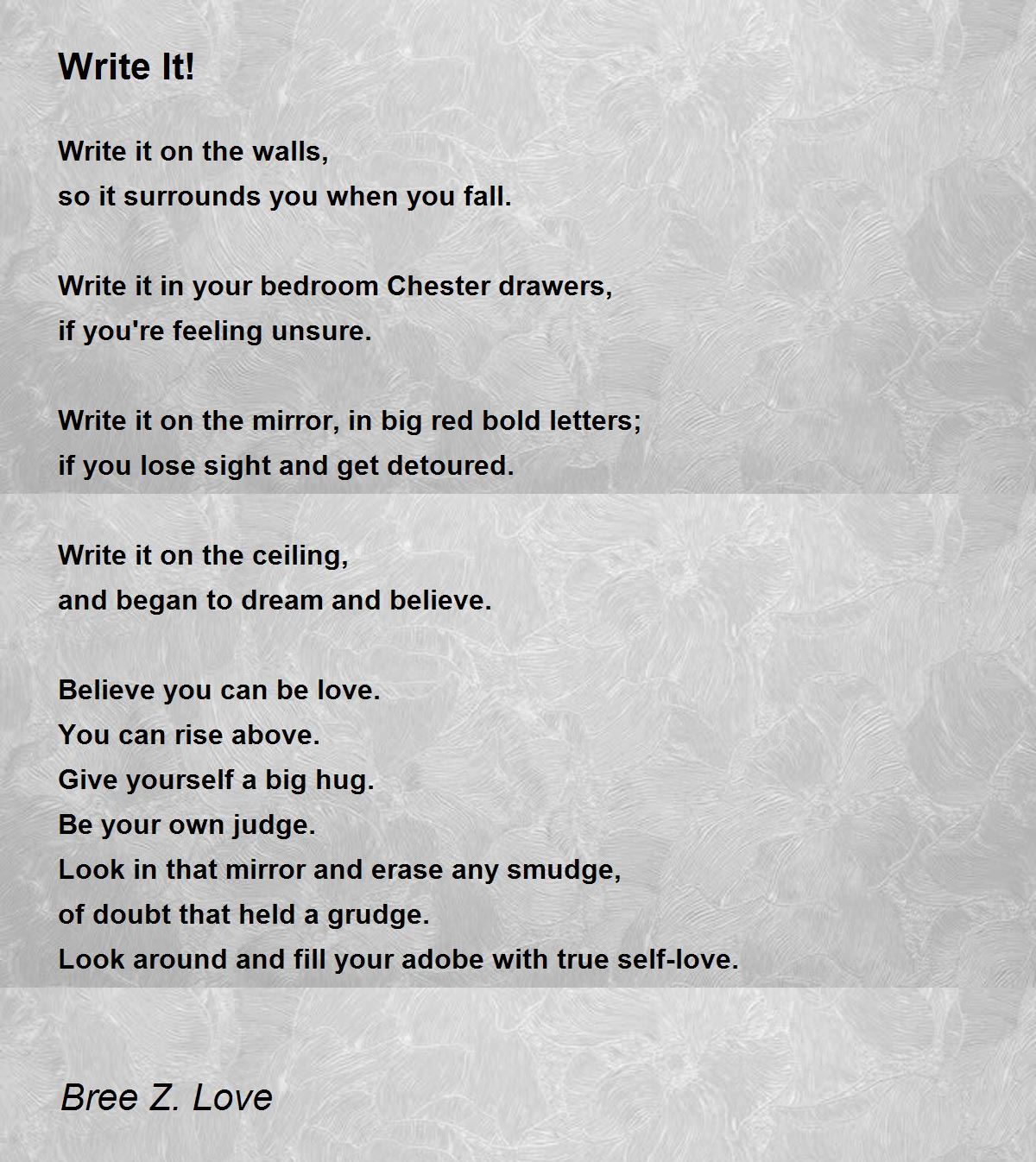 Write It!

Write it on the walls,
so it surrounds you when you fall.

Write it in your bedroom Chester drawers,
if you're feeling unsure.

Write it on the mirror, in big red bold letters;
if you lose sight and get detoured.

Write it on the ceiling,
and began to dream and believe.

Believe you can be love.
You can rise above.
Give yourself a big hug.
Be your own judge.
Look in that mirror and erase any smudge,
of doubt that held a grudge.
Look around and fill your adobe with true self-love.

Bree Z. Love